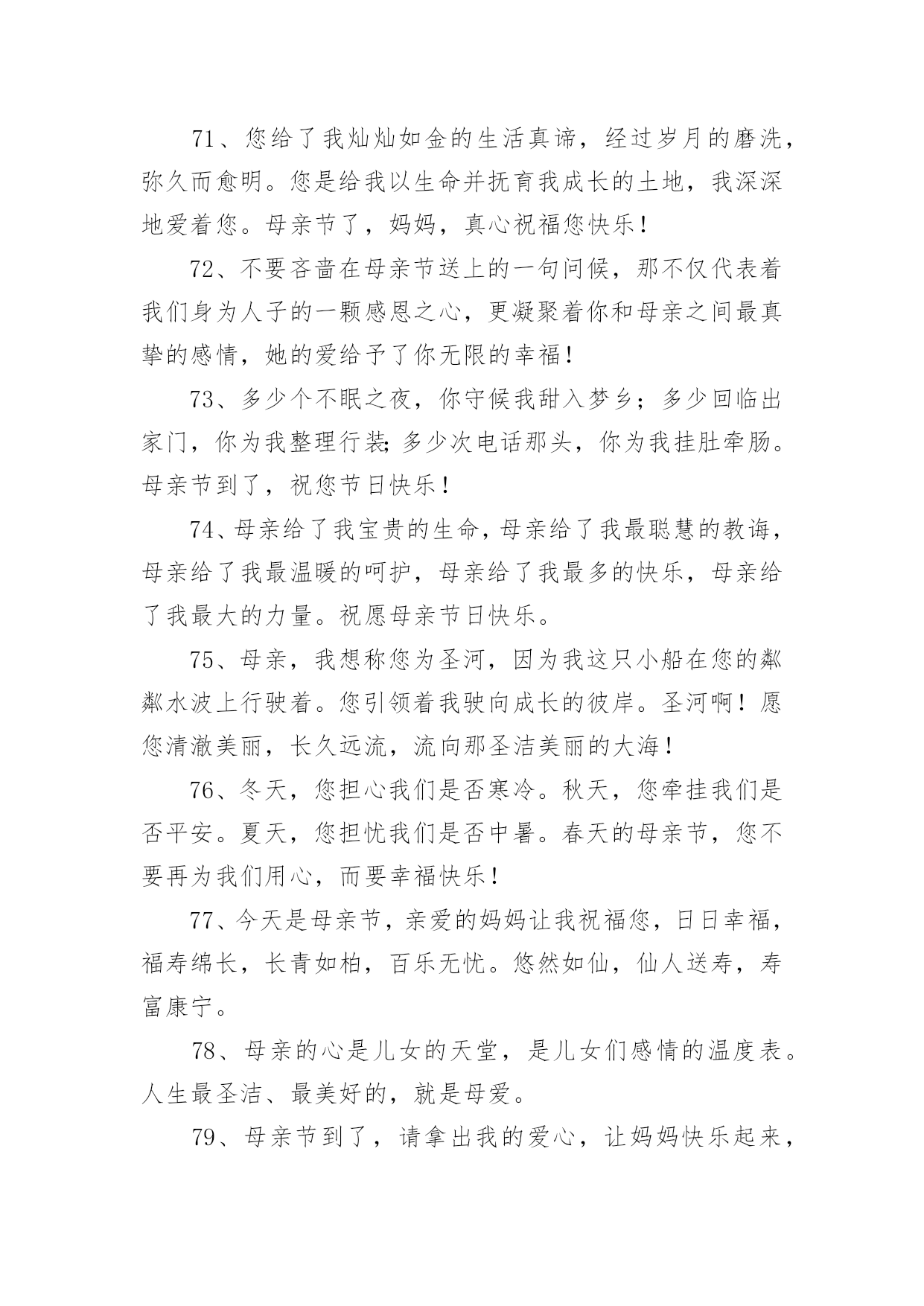 71、您给了我灿灿如金的生活真谛，经过岁月的磨洗，弥久而愈明。您是给我以生命并抚育我成长的土地，我深深地爱着您。母亲节了，妈妈，真心祝福您快乐！

72、不要吝啬在母亲节送上的一句问候，那不仅代表着我们身为人子的一颗感恩之心，更凝聚着你和母亲之间最真挚的感情，她的爱给予了你无限的幸福！

73、多少个不眠之夜，你守候我甜入梦乡；多少回临出家门，你为我整理行装;多少次电话那头，你为我挂肚牵肠。母亲节到了，祝您节日快乐！

74、母亲给了我宝贵的生命，母亲给了我最聪慧的教诲，母亲给了我最温暖的呵护，母亲给了我最多的快乐，母亲给了我最大的力量。祝愿母亲节日快乐。

75、母亲，我想称您为圣河，因为我这只小船在您的粼粼水波上行驶着。您引领着我驶向成长的彼岸。圣河啊！愿您清澈美丽，长久远流，流向那圣洁美丽的大海！

76、冬天，您担心我们是否寒冷。秋天，您牵挂我们是否平安。夏天，您担忧我们是否中暑。春天的母亲节，您不要再为我们用心，而要幸福快乐！

77、今天是母亲节，亲爱的妈妈让我祝福您，日日幸福，福寿绵长，长青如柏，百乐无忧。悠然如仙，仙人送寿，寿富康宁。

78、母亲的心是儿女的天堂，是儿女们感情的温度表。人生最圣洁、最美好的，就是母爱。

79、母亲节到了，请拿出我的爱心，让妈妈快乐起来，